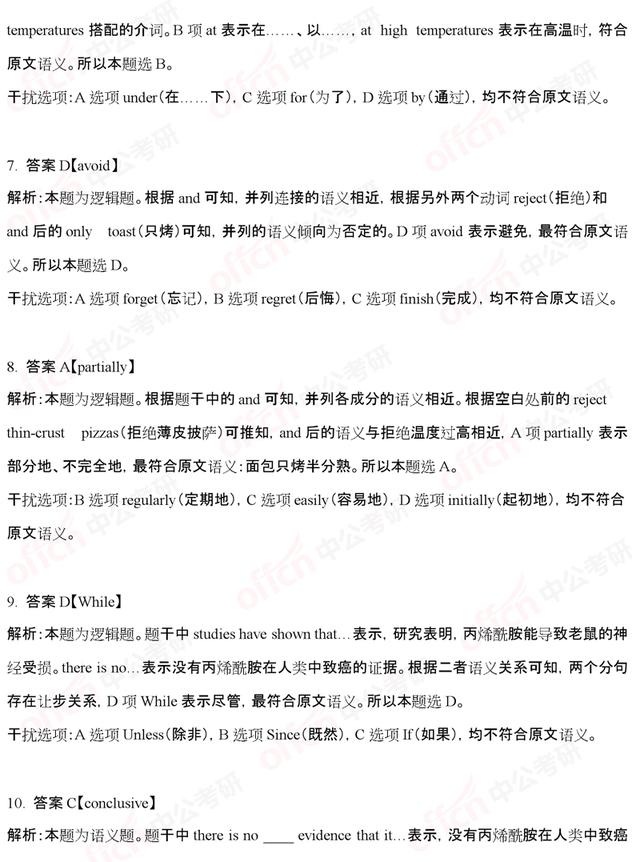 temperatures 搭配的介词。B 项 at 表示在……、以……，at high temperatures 表示在高温时，符合原文语义。所以本题选 B。

干扰选项：A 选项 under（在……下），C 选项 for（为了），D 选项 by（通过），均不符合原文语义。

7. 答案 D【avoid】

解析：本题为逻辑题。根据 and 可知，并列连接的语义相近，根据另外两个动词 reject（拒绝）和 and 后的 only toast（只烤）可知，并列的语义倾向为否定的。D 项 avoid 表示避免，最符合原文语义。所以本题选 D。

干扰选项：A 选项 forget（忘记），B 选项 regret（后悔），C 选项 finish（完成），均不符合原文语义。

8. 答案 A【partially】

解析：本题为逻辑题。根据题干中的 and 可知，并列各成分的语义相近。根据空白处前的 reject thin-crust pizzas（拒绝薄皮披萨）可推知，and 后的语义与拒绝温度过高相近，A 项 partially 表示部分地、不完全地，最符合原文语义：面包只烤半分熟。所以本题选 A。

干扰选项：B 选项 regularly（定期地），C 选项 easily（容易地），D 选项 initially（起初地），均不符合原文语义。

9. 答案 D【While】

解析：本题为逻辑题。题干中 studies have shown that…表示，研究表明，丙烯酰胺能导致老鼠的神经受损。there is no…表示没有丙烯酰胺在人类中致癌的证据。根据二者语义关系可知，两个分句存在让步关系，D 项 While 表示尽管，最符合原文语义。所以本题选 D。

干扰选项：A 选项 Unless（除非），B 选项 Since（既然），C 选项 If（如果），均不符合原文语义。

10. 答案 C【conclusive】

解析：本题为语义题。题干中 there is no ____ evidence that it…表示，没有丙烯酰胺在人类中致癌